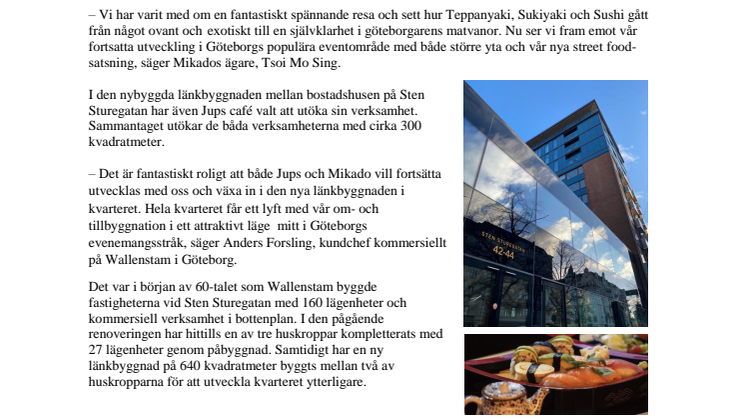 – Vi har varit med om en fantastiskt spännande resa och sett hur Teppanyaki, Sukiyaki och Sushi gått från något ovant och exotiskt till en självklarhet i göteborgarens matvanor. Nu ser vi fram emot vår fortsatta utveckling i Göteborgs populära eventområde med både större yta och vår nya street food-satsning, säger Mikados ägare, Tsoi Mo Sing.

I den nybyggda länkbyggnaden mellan bostadshusen på Sten Sturegatan har även Jups café valt att utöka sin verksamhet. Sammantaget utökar de båda verksamheterna med cirka 300 kvadratmeter.

– Det är fantastiskt roligt att både Jups och Mikado vill fortsätta utvecklas med oss och växa in i den nya länkbyggnaden i kvarteret. Hela kvarteret får ett lyft med vår om- och tillbyggnation i ett attraktivt läge mitt i Göteborgs evenemangsstråk, säger Anders Forsling, kundchef kommersiellt på Wallenstam i Göteborg.

Det var i början av 60-talet som Wallenstam byggde fastigheterna vid Sten Sturegatan med 160 lägenheter och kommersiell verksamhet i bottenplan. I den pågående renoveringen har hittills en av tre huskroppar kompletterats med 27 lägenheter genom påbyggnad. Samtidigt har en ny länkbyggnad på 640 kvadratmeter byggts mellan två av huskropparna för att utveckla kvarteret ytterligare.

STEN STUREGATAN
42-44